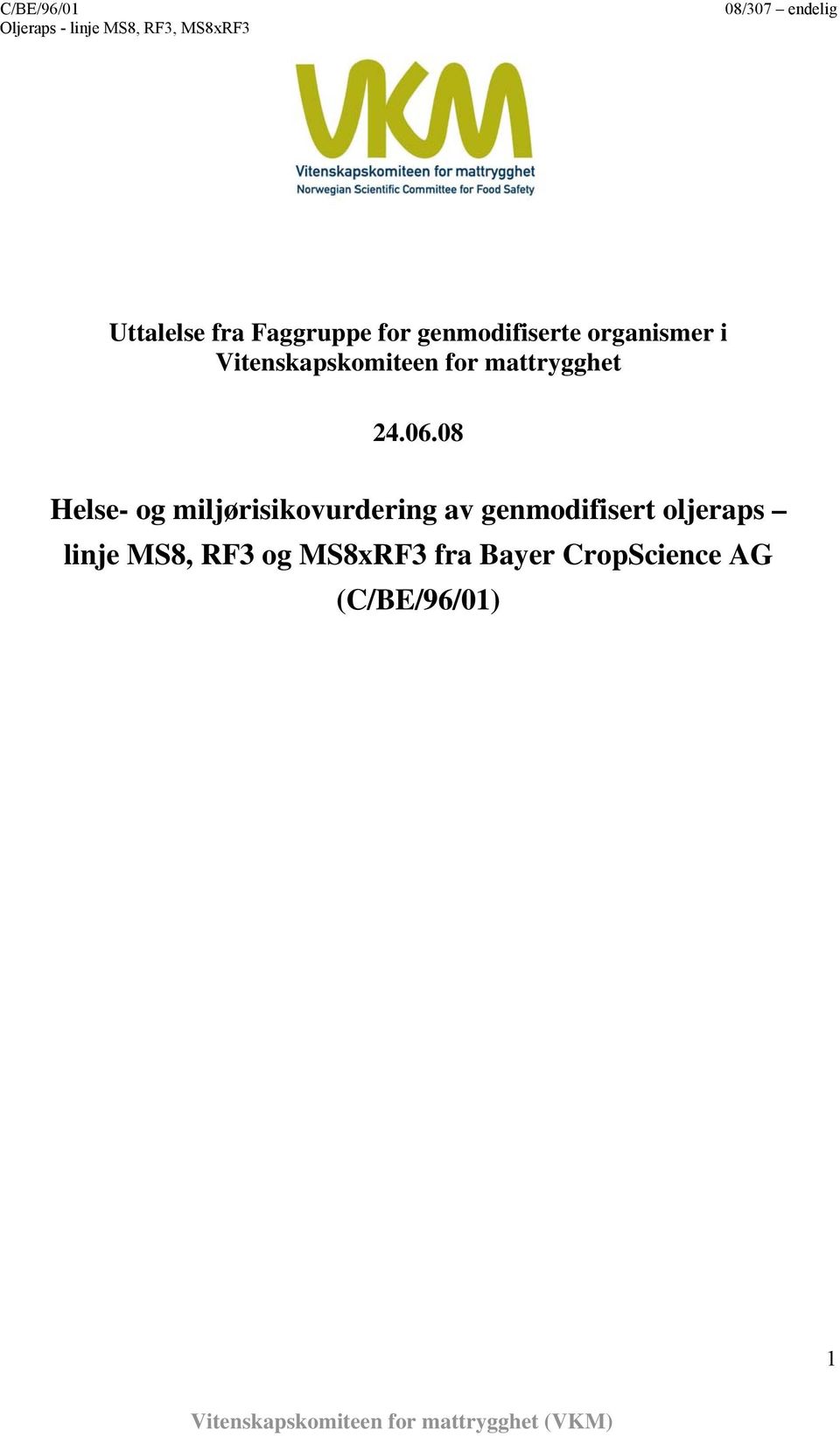 C/BE/96/01
Oljeraps - linje MS8, RF3, MS8xRF3

08/307 – endelig

VKM
Vitenskapskomiteen for mattrygghet
Norwegian Scientific Committee for Food Safety

Uttalelse fra Faggruppe for genmodifiserte organismer i Vitenskapskomiteen for mattrygghet

24.06.08

Helse- og miljørisikovurdering av genmodifisert oljeraps – linje MS8, RF3 og MS8xRF3 fra Bayer CropScience AG (C/BE/96/01)

1

Vitenskapskomiteen for mattrygghet (VKM)